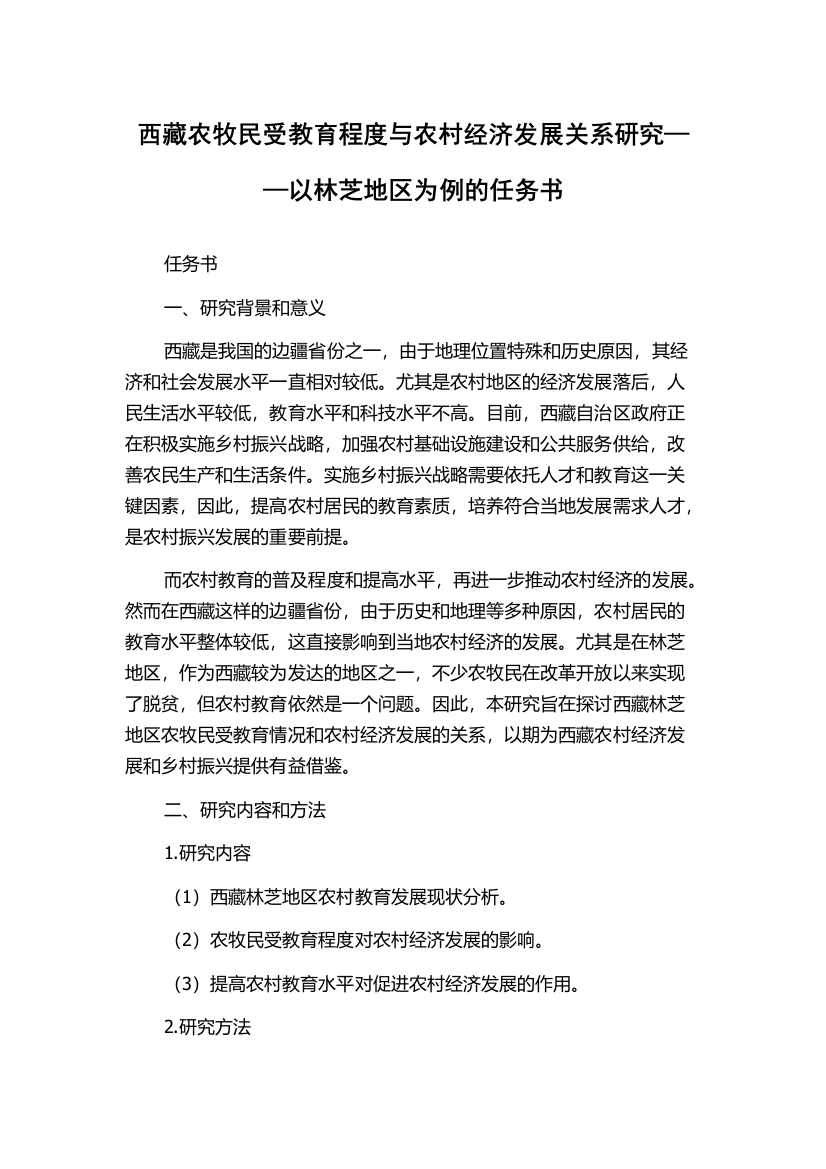 西藏农牧民受教育程度与农村经济发展关系研究——以林芝地区为例的任务书

任务书

一、研究背景和意义

西藏是我国的边疆省份之一，由于地理位置特殊和历史原因，其经济和社会发展水平一直相对较低。尤其是农村地区的经济发展落后，人民生活水平较低，教育水平和科技水平不高。目前，西藏自治区政府正在积极实施乡村振兴战略，加强农村基础设施建设和公共服务供给，改善农民生产和生活条件。实施乡村振兴战略需要依托人才和教育这一关键因素，因此，提高农村居民的教育素质，培养符合当地发展需求人才，是农村振兴发展的重要前提。

而农村教育的普及程度和提高水平，再进一步推动农村经济的发展。然而在西藏这样的边疆省份，由于历史和地理等多种原因，农村居民的教育水平整体较低，这直接影响到当地农村经济的发展。尤其是在林芝地区，作为西藏较为发达的地区之一，不少农牧民在改革开放以来实现了脱贫，但农村教育依然是一个问题。因此，本研究旨在探讨西藏林芝地区农牧民受教育情况和农村经济发展的关系，以期为西藏农村经济发展和乡村振兴提供有益借鉴。

二、研究内容和方法

1.研究内容

（1）西藏林芝地区农村教育发展现状分析。

（2）农牧民受教育程度对农村经济发展的影响。

（3）提高农村教育水平对促进农村经济发展的作用。

2.研究方法